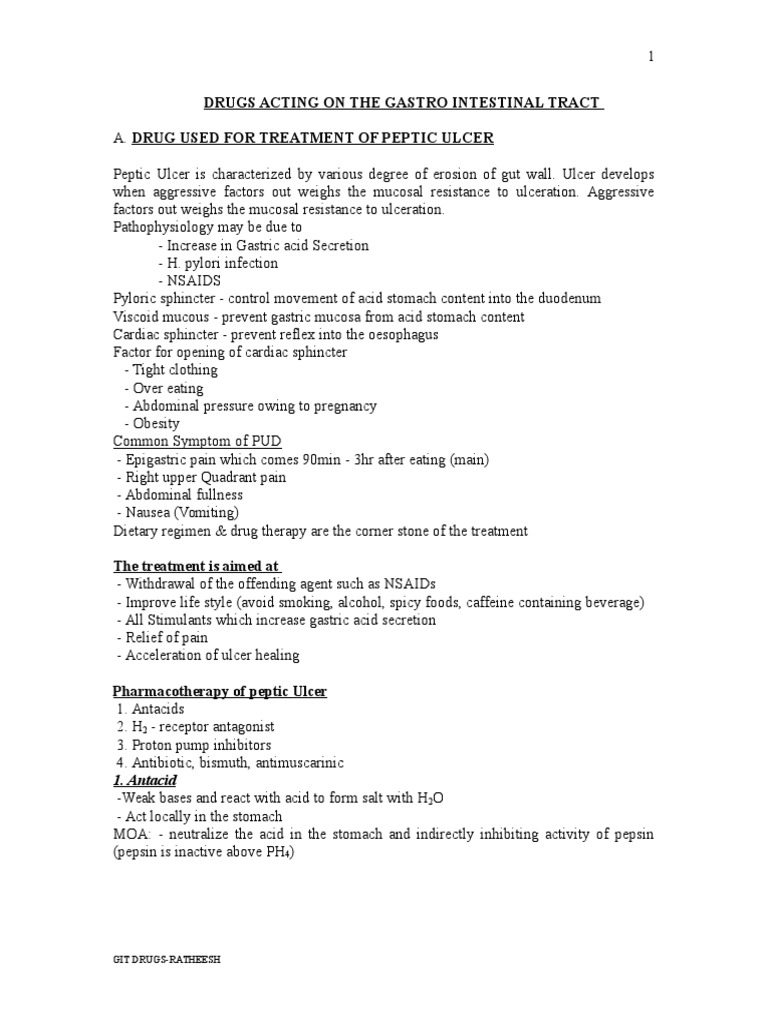 1

DRUGS ACTING ON THE GASTRO INTESTINAL TRACT

A. DRUG USED FOR TREATMENT OF PEPTIC ULCER

Peptic Ulcer is characterized by various degree of erosion of gut wall. Ulcer develops when aggressive factors out weighs the mucosal resistance to ulceration. Aggressive factors out weighs the mucosal resistance to ulceration.
Pathophysiology may be due to
- Increase in Gastric acid Secretion
- H. pylori infection
- NSAIDS
Pyloric sphincter - control movement of acid stomach content into the duodenum
Viscoid mucous - prevent gastric mucosa from acid stomach content
Cardiac sphincter - prevent reflex into the oesophagus
Factor for opening of cardiac sphincter
- Tight clothing
- Over eating
- Abdominal pressure owing to pregnancy
- Obesity
Common Symptom of PUD
- Epigastric pain which comes 90min - 3hr after eating (main)
- Right upper Quadrant pain
- Abdominal fullness
- Nausea (Vomiting)
Dietary regimen & drug therapy are the corner stone of the treatment

The treatment is aimed at
- Withdrawal of the offending agent such as NSAIDs
- Improve life style (avoid smoking, alcohol, spicy foods, caffeine containing beverage)
- All Stimulants which increase gastric acid secretion
- Relief of pain
- Acceleration of ulcer healing

Pharmacotherapy of peptic Ulcer
1. Antacids
2. $H_2$ - receptor antagonist
3. Proton pump inhibitors
4. Antibiotic, bismuth, antimuscarinic
1. Antacid
-Weak bases and react with acid to form salt with $H_2O$
- Act locally in the stomach
MOA: - neutralize the acid in the stomach and indirectly inhibiting activity of pepsin (pepsin is inactive above $PH_4$)

GIT DRUGS-RATHEESH